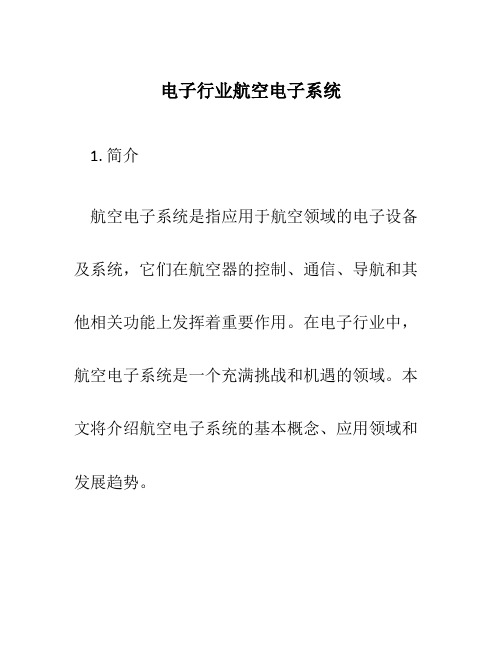 电子行业航空电子系统

1. 简介

航空电子系统是指应用于航空领域的电子设备及系统，它们在航空器的控制、通信、导航和其他相关功能上发挥着重要作用。在电子行业中，航空电子系统是一个充满挑战和机遇的领域。本文将介绍航空电子系统的基本概念、应用领域和发展趋势。